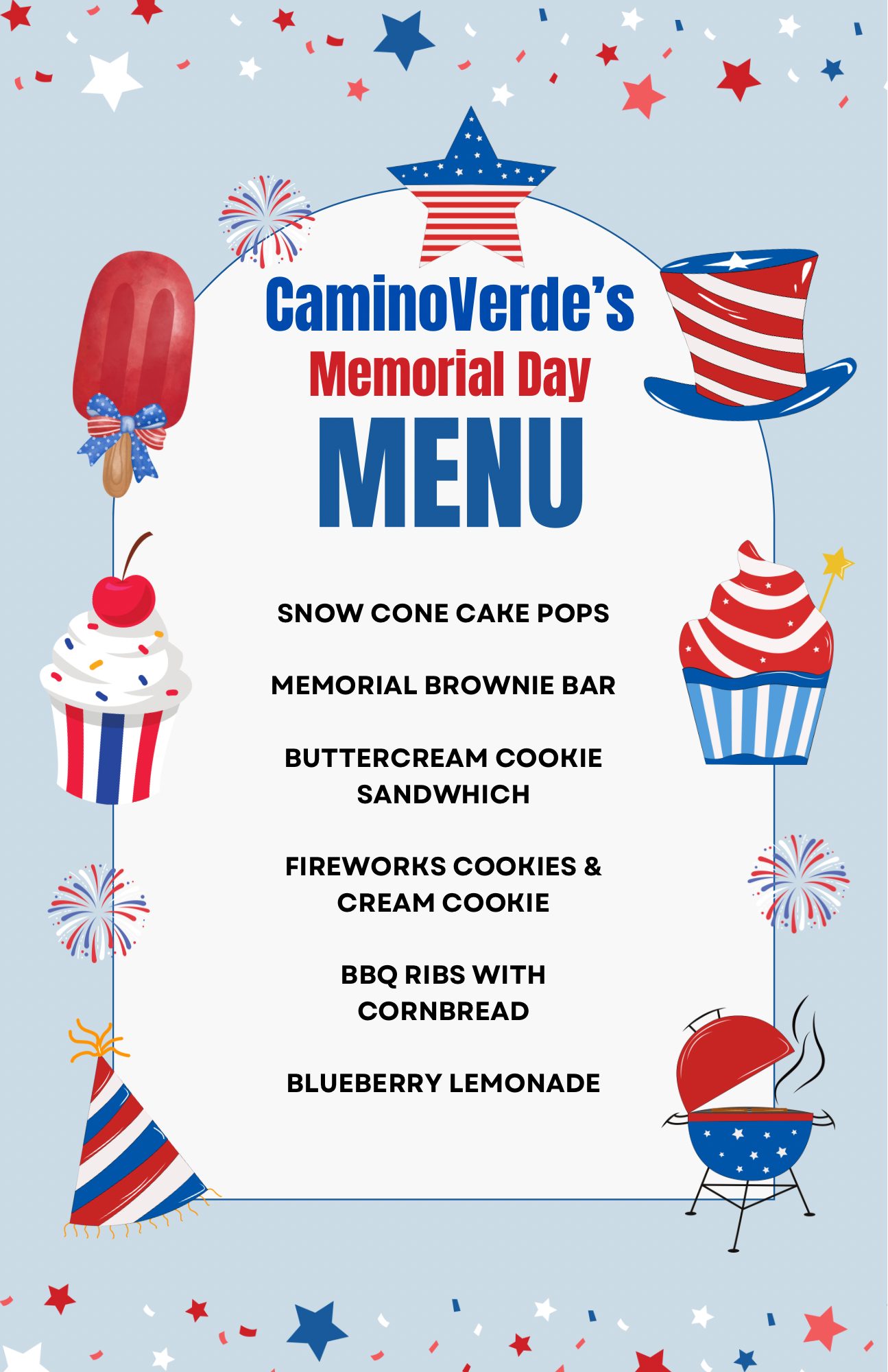 CaminoVerde's
Memorial Day
MENU

SNOW CONE CAKE POPS

MEMORIAL BROWNIE BAR

BUTTERCREAM COOKIE SANDWHICH

FIREWORKS COOKIES & CREAM COOKIE

BBQ RIBS WITH CORNBREAD

BLUEBERRY LEMONADE